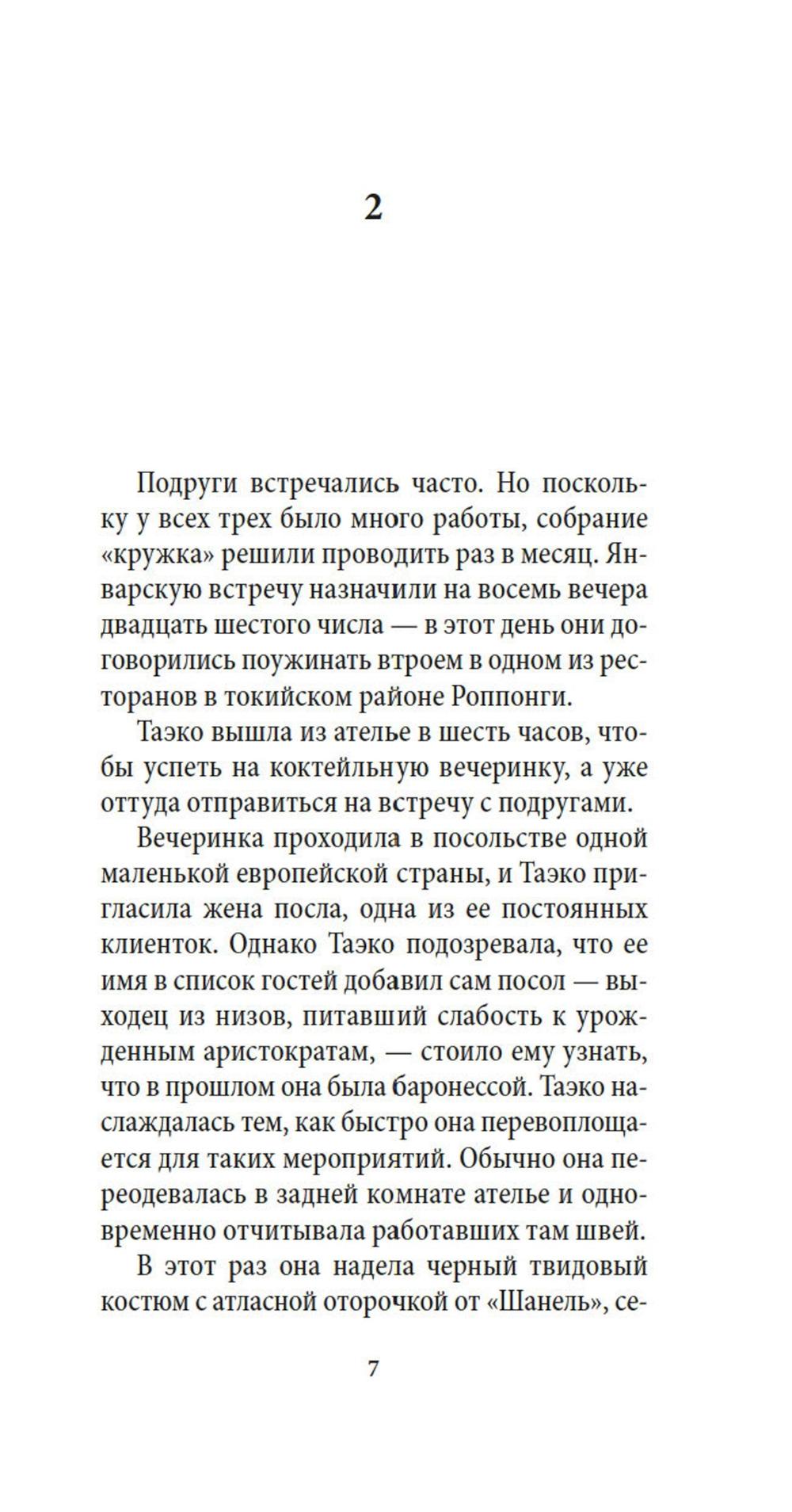 2

Подруги встречались часто. Но поскольку у всех трех было много работы, собрание «кружка» решили проводить раз в месяц. Январскую встречу назначили на восемь вечера двадцать шестого числа — в этот день они договорились поужинать втроем в одном из ресторанов в токийском районе Роппонги.

Таэко вышла из ателье в шесть часов, чтобы успеть на коктейльную вечеринку, а уже оттуда отправиться на встречу с подругами.

Вечеринка проходила в посольстве одной маленькой европейской страны, и Таэко пригласила жена посла, одна из ее постоянных клиенток. Однако Таэко подозревала, что ее имя в список гостей добавил сам посол — выходец из низов, питавший слабость к урожденным аристократам, — стоило ему узнать, что в прошлом она была баронессой. Таэко наслаждалась тем, как быстро она перевоплощается для таких мероприятий. Обычно она переодевалась в задней комнате ателье и одновременно отчитывала работавших там швей.

В этот раз она надела черный твидовый костюм с атласной оторочкой от «Шанель», се-

7